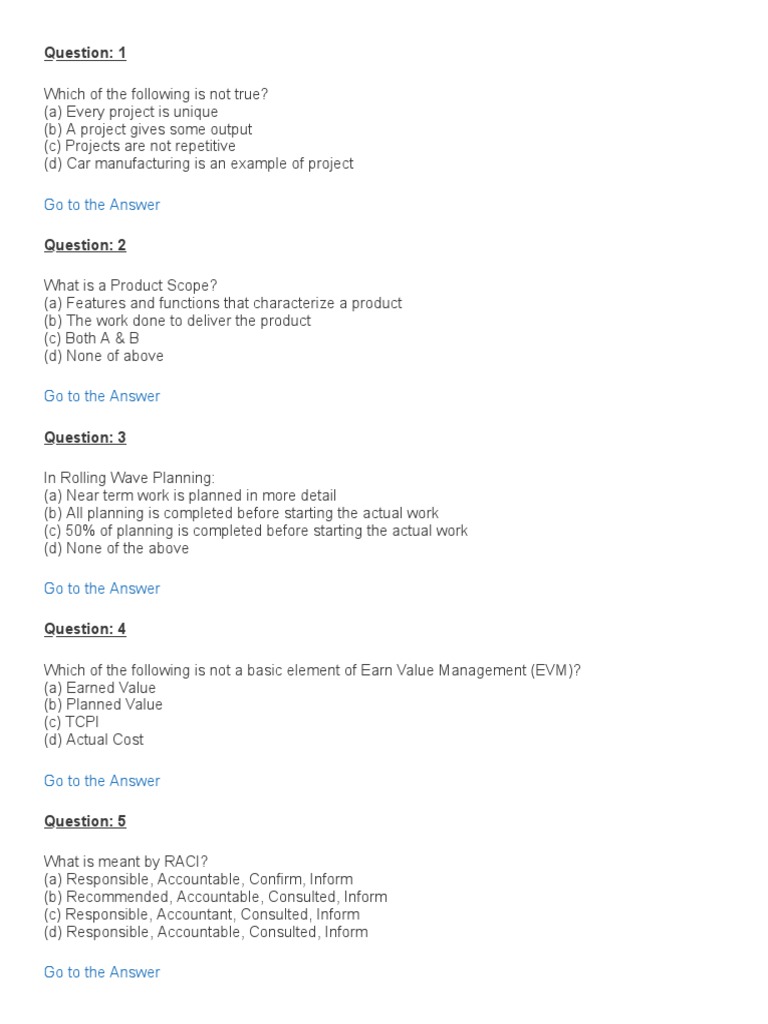 Question: 1

Which of the following is not true?
(a) Every project is unique
(b) A project gives some output
(c) Projects are not repetitive
(d) Car manufacturing is an example of project

Go to the Answer

Question: 2

What is a Product Scope?
(a) Features and functions that characterize a product
(b) The work done to deliver the product
(c) Both A & B
(d) None of above

Go to the Answer

Question: 3

In Rolling Wave Planning:
(a) Near term work is planned in more detail
(b) All planning is completed before starting the actual work
(c) 50% of planning is completed before starting the actual work
(d) None of the above

Go to the Answer

Question: 4

Which of the following is not a basic element of Earn Value Management (EVM)?
(a) Earned Value
(b) Planned Value
(c) TCPI
(d) Actual Cost

Go to the Answer

Question: 5

What is meant by RACI?
(a) Responsible, Accountable, Confirm, Inform
(b) Recommended, Accountable, Consulted, Inform
(c) Responsible, Accountant, Consulted, Inform
(d) Responsible, Accountable, Consulted, Inform

Go to the Answer